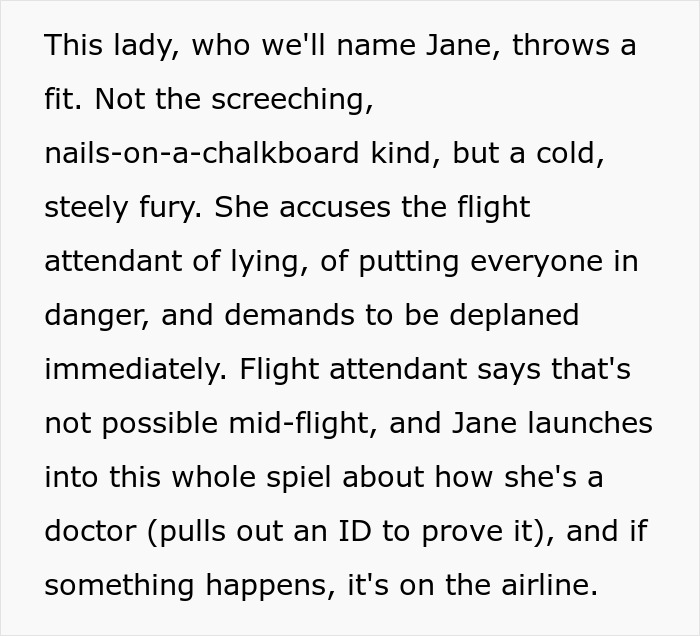 This lady, who we'll name Jane, throws a fit. Not the screeching, nails-on-a-chalkboard kind, but a cold, steely fury. She accuses the flight attendant of lying, of putting everyone in danger, and demands to be deplaned immediately. Flight attendant says that's not possible mid-flight, and Jane launches into this whole spiel about how she's a doctor (pulls out an ID to prove it), and if something happens, it's on the airline.